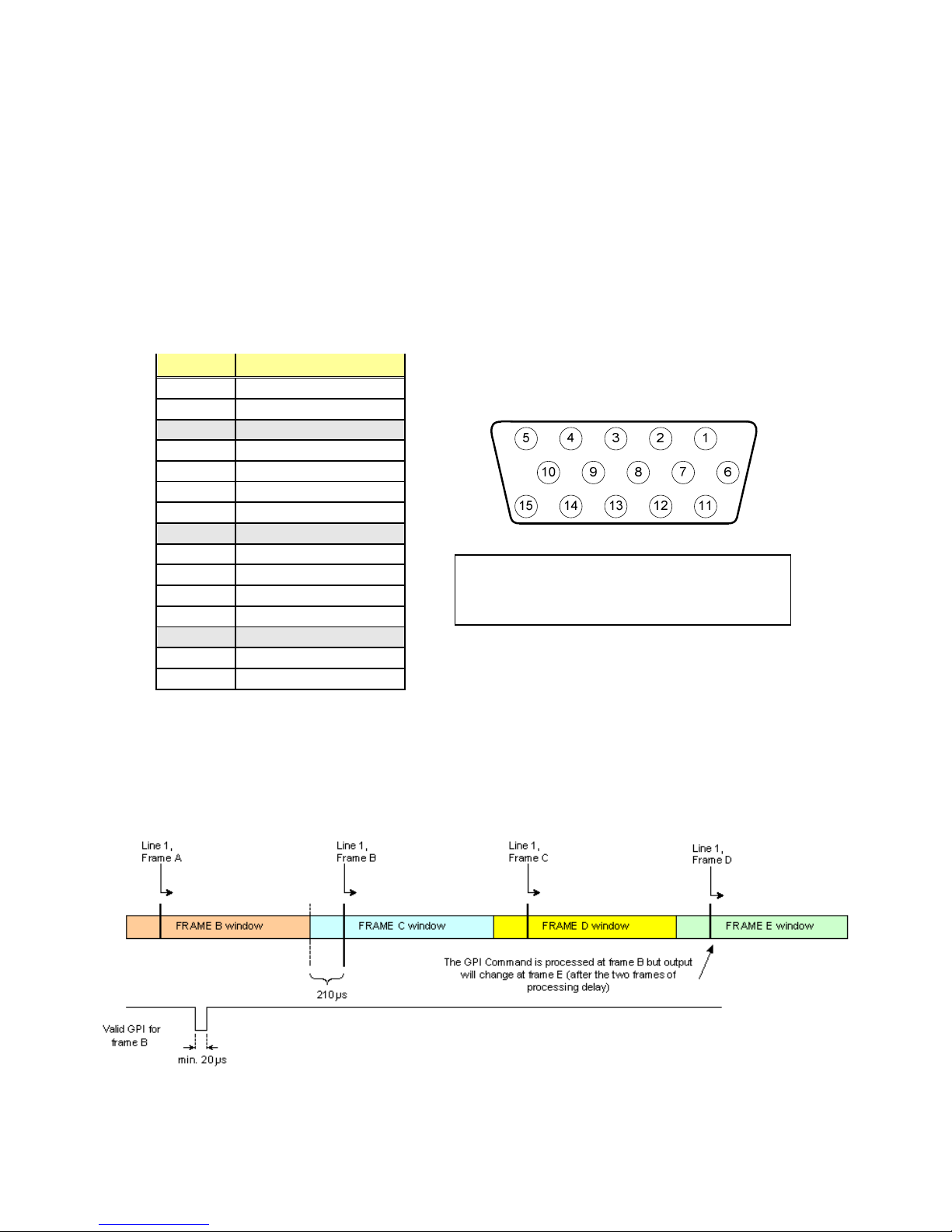 5 4 3 2 1
10 9 8 7 6
15 14 13 12 11

Line 1, Frame A

Line 1, Frame B

Line 1, Frame C

Line 1, Frame D

FRAME B window

FRAME C window

FRAME D window

FRAME E window

The GPI Command is processed at frame B but output will change at frame E (after the two frames of processing delay)

210μs

Valid GPI for frame B

min. 20μs